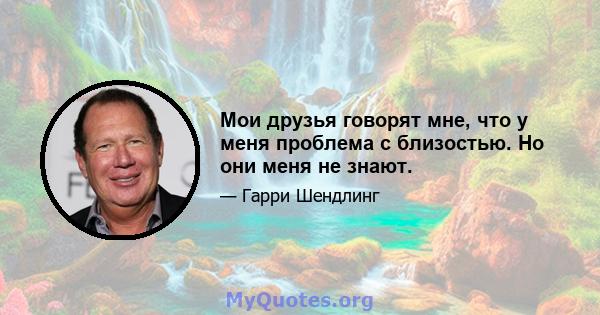 Мои друзья говорят мне, что у меня проблема с близостью. Но они меня не знают.

— Гарри Шендлинг

MyQuotes.org